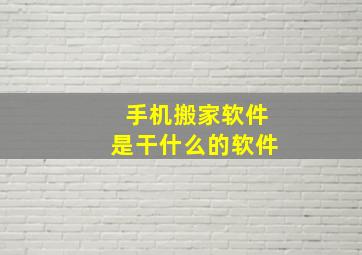 手机搬家软件
是干什么的软件